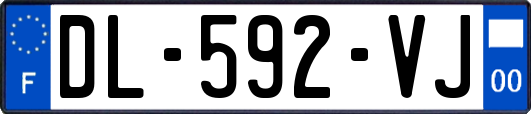 F
DL-592-VJ
00